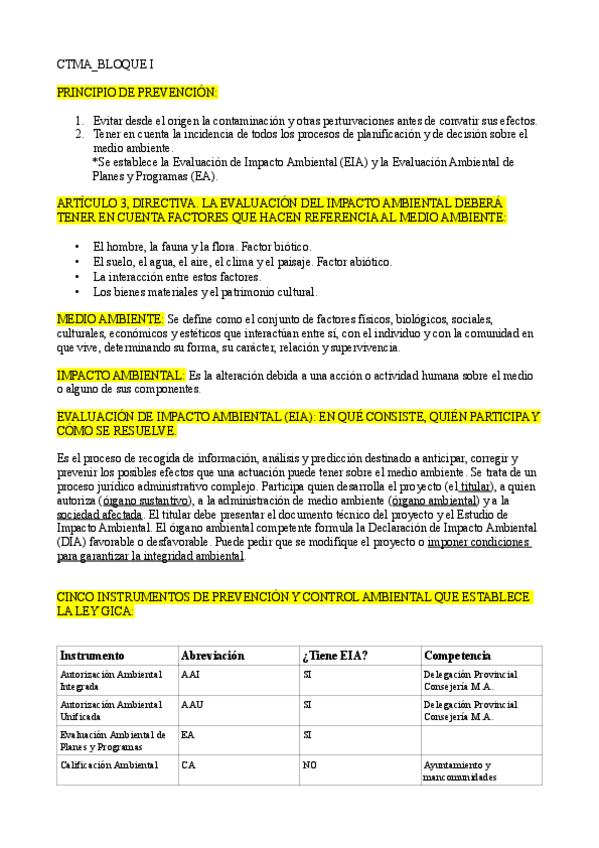 CTMA_BLOQUE I

PRINCIPIO DE PREVENCIÓN:

1. Evitar desde el origen la contaminación y otras perturvaciones antes de convatir sus efectos.
2. Tener en cuenta la incidencia de todos los procesos de planificación y de decisión sobre el medio ambiente.
*Se establece la Evaluación de Impacto Ambiental (EIA) y la Evaluación Ambiental de Planes y Programas (EA).

ARTÍCULO 3, DIRECTIVA. LA EVALUACIÓN DEL IMPACTO AMBIENTAL DEBERÁ TENER EN CUENTA FACTORES QUE HACEN REFERENCIA AL MEDIO AMBIENTE:

• El hombre, la fauna y la flora. Factor biótico.
• El suelo, el agua, el aire, el clima y el paisaje. Factor abiótico.
• La interacción entre estos factores.
• Los bienes materiales y el patrimonio cultural.

MEDIO AMBIENTE: Se define como el conjunto de factores físicos, biológicos, sociales, culturales, económicos y estéticos que interactúan entre sí, con el individuo y con la comunidad en que vive, determinando su forma, su carácter, relación y supervivencia.

IMPACTO AMBIENTAL: Es la alteración debida a una acción o actividad humana sobre el medio o alguno de sus componentes.

EVALUACIÓN DE IMPACTO AMBIENTAL (EIA): EN QUÉ CONSISTE, QUIÉN PARTICIPA Y CÓMO SE RESUELVE.

Es el proceso de recogida de información, análisis y predicción destinado a anticipar, corregir y prevenir los posibles efectos que una actuación puede tener sobre el medio ambiente. Se trata de un proceso jurídico administrativo complejo. Participa quien desarrolla el proyecto (el titular), a quien autoriza (órgano sustantivo), a la administración de medio ambiente (órgano ambiental) y a la sociedad afectada. El titular debe presentar el documento técnico del proyecto y el Estudio de Impacto Ambiental. El órgano ambiental competente formula la Declaración de Impacto Ambiental (DIA) favorable o desfavorable. Puede pedir que se modifique el proyecto o imponer condiciones para garantizar la integridad ambiental.

CINCO INSTRUMENTOS DE PREVENCIÓN Y CONTROL AMBIENTAL QUE ESTABLECE LA LEY GICA:

| Instrumento | Abreviación | ¿Tiene EIA? | Competencia |
|---|---|---|---|
| Autorización Ambiental Integrada | AAI | SI | Delegación Provincial Consejería M.A. |
| Autorización Ambiental Unificada | AAU | SI | Delegación Provincial Consejería M.A. |
| Evaluación Ambiental de Planes y Programas | EA | SI | |
| Calificación Ambiental | CA | NO | Ayuntamiento y mancomunidades |